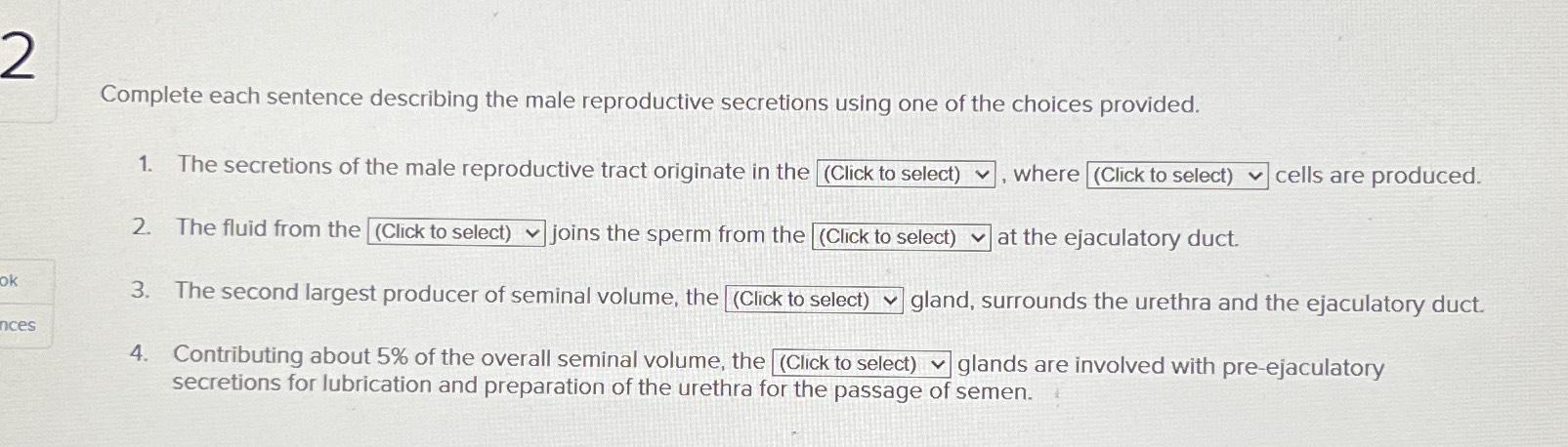 2

ok

nces

Complete each sentence describing the male reproductive secretions using one of the choices provided.

1. The secretions of the male reproductive tract originate in the (Click to select) , where (Click to select) cells are produced.

2. The fluid from the (Click to select) joins the sperm from the (Click to select) at the ejaculatory duct.

3. The second largest producer of seminal volume, the (Click to select) gland, surrounds the urethra and the ejaculatory duct.

4. Contributing about 5% of the overall seminal volume, the (Click to select) glands are involved with pre-ejaculatory secretions for lubrication and preparation of the urethra for the passage of semen.